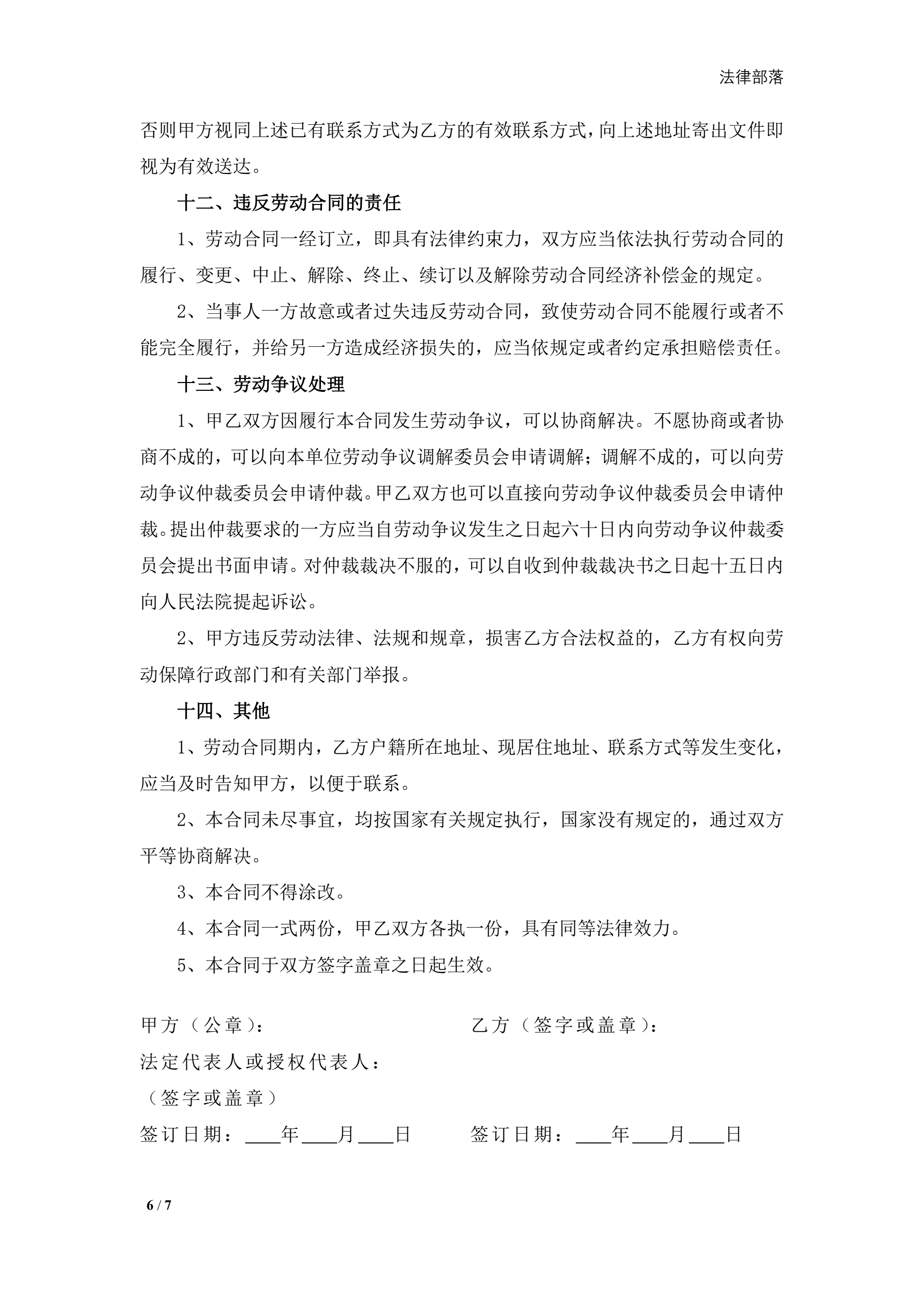 法律部落

否则甲方视同上述已有联系方式为乙方的有效联系方式，向上述地址寄出文件即视为有效送达。

十二、违反劳动合同的责任

1、劳动合同一经订立，即具有法律约束力，双方应当依法执行劳动合同的履行、变更、中止、解除、终止、续订以及解除劳动合同经济补偿金的规定。

2、当事人一方故意或者过失违反劳动合同，致使劳动合同不能履行或者不能完全履行，并给另一方造成经济损失的，应当依规定或者约定承担赔偿责任。

十三、劳动争议处理

1、甲乙双方因履行本合同发生劳动争议，可以协商解决。不愿协商或者协商不成的，可以向本单位劳动争议调解委员会申请调解；调解不成的，可以向劳动争议仲裁委员会申请仲裁。甲乙双方也可以直接向劳动争议仲裁委员会申请仲裁。提出仲裁要求的一方应当自劳动争议发生之日起六十日内向劳动争议仲裁委员会提出书面申请。对仲裁裁决不服的，可以自收到仲裁裁决书之日起十五日内向人民法院提起诉讼。

2、甲方违反劳动法律、法规和规章，损害乙方合法权益的，乙方有权向劳动保障行政部门和有关部门举报。

十四、其他

1、劳动合同期内，乙方户籍所在地址、现居住地址、联系方式等发生变化，应当及时告知甲方，以便于联系。

2、本合同未尽事宜，均按国家有关规定执行，国家没有规定的，通过双方平等协商解决。

3、本合同不得涂改。

4、本合同一式两份，甲乙双方各执一份，具有同等法律效力。

5、本合同于双方签字盖章之日起生效。

甲方（公章）：

法定代表人或授权代表人：

（签字或盖章）

签订日期：____年____月____日

乙方（签字或盖章）：

签订日期：____年____月____日

6 / 7